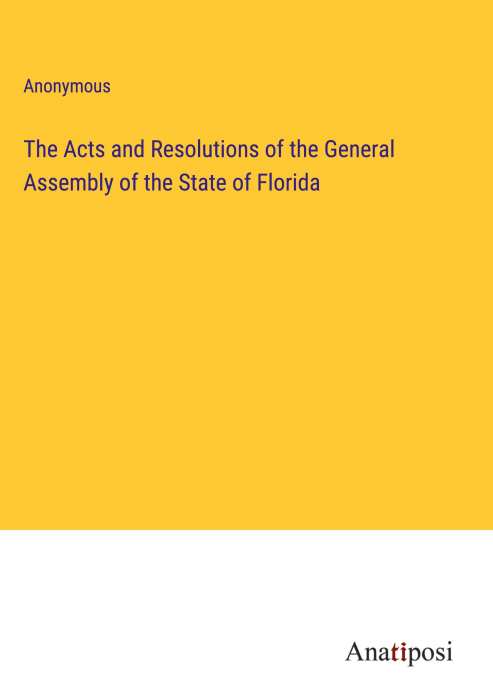 Anonymous

The Acts and Resolutions of the General Assembly of the State of Florida

Anatiposi